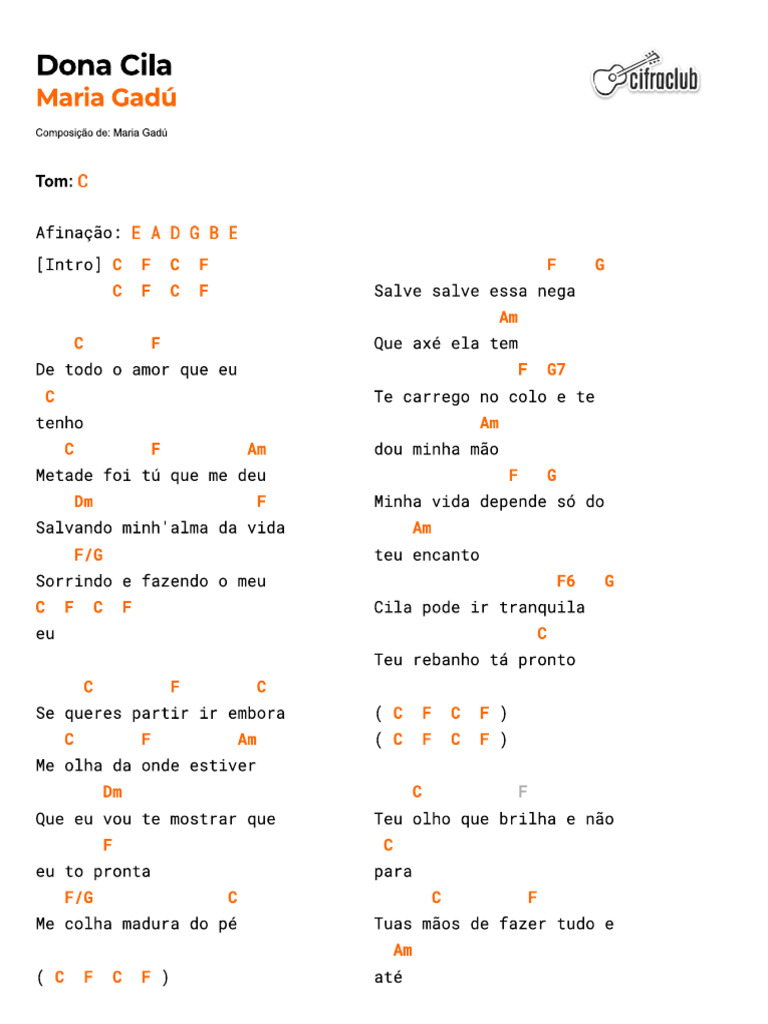 Dona Cila
Maria Gadú

cifraclub

Composição de: Maria Gadú

Tom: C

Afinação: E A D G B E

[Intro] C F C F
C F C F

C F
De todo o amor que eu
C
tenho
C F Am
Metade foi tú que me deu
Dm F
Salvando minh'alma da vida
F/G
Sorrindo e fazendo o meu
C F C F
eu

C F C
Se queres partir ir embora
C F Am
Me olha da onde estiver
Dm
Que eu vou te mostrar que
F
eu to pronta
F/G C
Me colha madura do pé

( C F C F )

F G
Salve salve essa nega
Am
Que axé ela tem
F G7
Te carrego no colo e te
Am
dou minha mão
F G
Minha vida depende só do
Am
teu encanto
F6 G
Cila pode ir tranquila
C
Teu rebanho tá pronto

( C F C F )
( C F C F )

C F
Teu olho que brilha e não
C
para
C F
Tuas mãos de fazer tudo e
Am
até